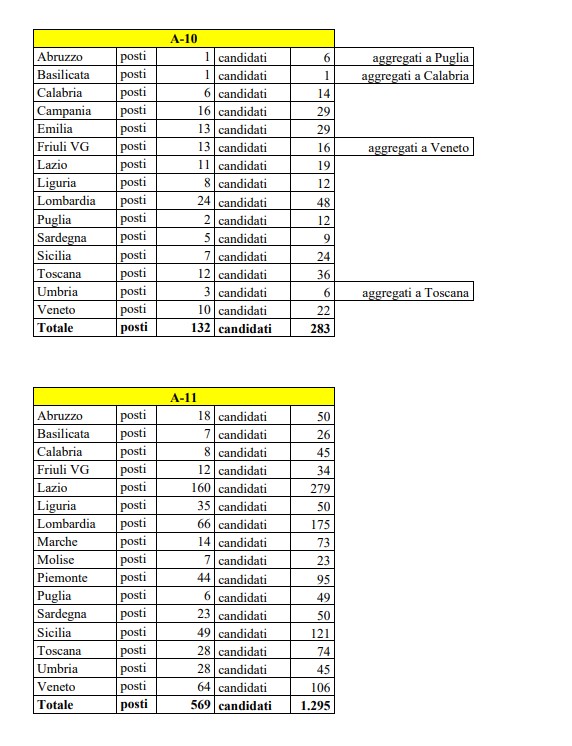 | A-10 | | | | | |
|---|---|---|---|---|---|
| Abruzzo | posti | 1 | candidati | 6 | aggregati a Puglia |
| Basilicata | posti | 1 | candidati | 1 | aggregati a Calabria |
| Calabria | posti | 6 | candidati | 14 | |
| Campania | posti | 16 | candidati | 29 | |
| Emilia | posti | 13 | candidati | 29 | |
| Friuli VG | posti | 13 | candidati | 16 | aggregati a Veneto |
| Lazio | posti | 11 | candidati | 19 | |
| Liguria | posti | 8 | candidati | 12 | |
| Lombardia | posti | 24 | candidati | 48 | |
| Puglia | posti | 2 | candidati | 12 | |
| Sardegna | posti | 5 | candidati | 9 | |
| Sicilia | posti | 7 | candidati | 24 | |
| Toscana | posti | 12 | candidati | 36 | |
| Umbria | posti | 3 | candidati | 6 | aggregati a Toscana |
| Veneto | posti | 10 | candidati | 22 | |
| **Totale** | **posti** | **132** | **candidati** | **283** | |

| A-11 | | | | |
|---|---|---|---|---|
| Abruzzo | posti | 18 | candidati | 50 |
| Basilicata | posti | 7 | candidati | 26 |
| Calabria | posti | 8 | candidati | 45 |
| Friuli VG | posti | 12 | candidati | 34 |
| Lazio | posti | 160 | candidati | 279 |
| Liguria | posti | 35 | candidati | 50 |
| Lombardia | posti | 66 | candidati | 175 |
| Marche | posti | 14 | candidati | 73 |
| Molise | posti | 7 | candidati | 23 |
| Piemonte | posti | 44 | candidati | 95 |
| Puglia | posti | 6 | candidati | 49 |
| Sardegna | posti | 23 | candidati | 50 |
| Sicilia | posti | 49 | candidati | 121 |
| Toscana | posti | 28 | candidati | 74 |
| Umbria | posti | 28 | candidati | 45 |
| Veneto | posti | 64 | candidati | 106 |
| **Totale** | **posti** | **569** | **candidati** | **1.295** |